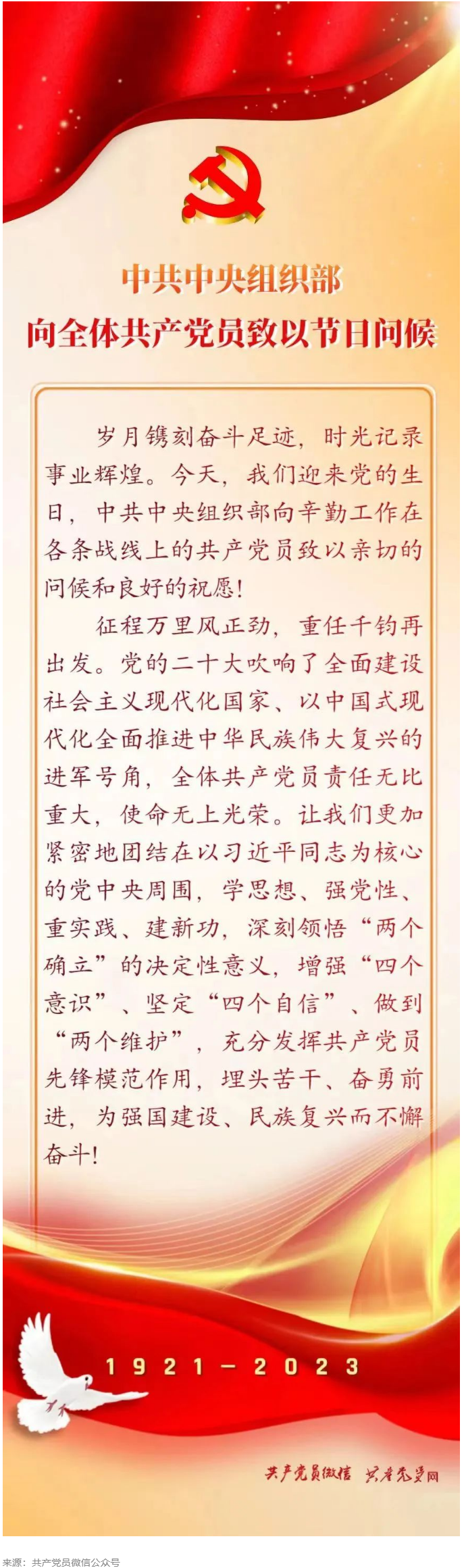 中共中央组织部
向全体共产党员致以节日问候

岁月镌刻奋斗足迹，时光记录事业辉煌。今天，我们迎来党的生日，中共中央组织部向辛勤工作在各条战线上的共产党员致以亲切的问候和良好的祝愿！

征程万里风正劲，重任千钧再出发。党的二十大吹响了全面建设社会主义现代化国家、以中国式现代化全面推进中华民族伟大复兴的进军号角，全体共产党员责任无比重大，使命无上光荣。让我们更加紧密地团结在以习近平同志为核心的党中央周围，学思想、强党性、重实践、建新功，深刻领悟“两个确立”的决定性意义，增强“四个意识”、坚定“四个自信”、做到“两个维护”，充分发挥共产党员先锋模范作用，埋头苦干、奋勇前进，为强国建设、民族复兴而不懈奋斗！

1921－2023

共产党员微信 共产党员网

来源：共产党员微信公众号